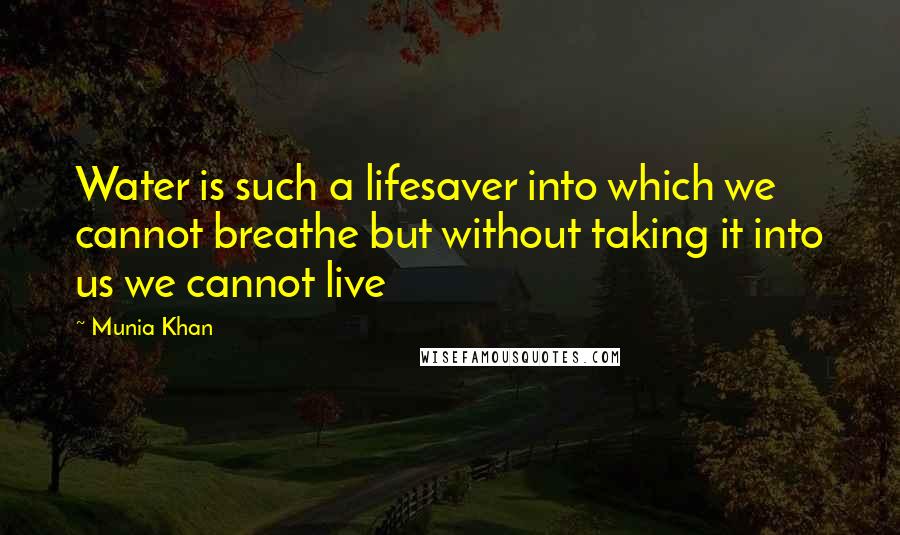 Water is such a lifesaver into which we cannot breathe but without taking it into us we cannot live

~ Munia Khan

WISEFAMOUSQUOTES.COM